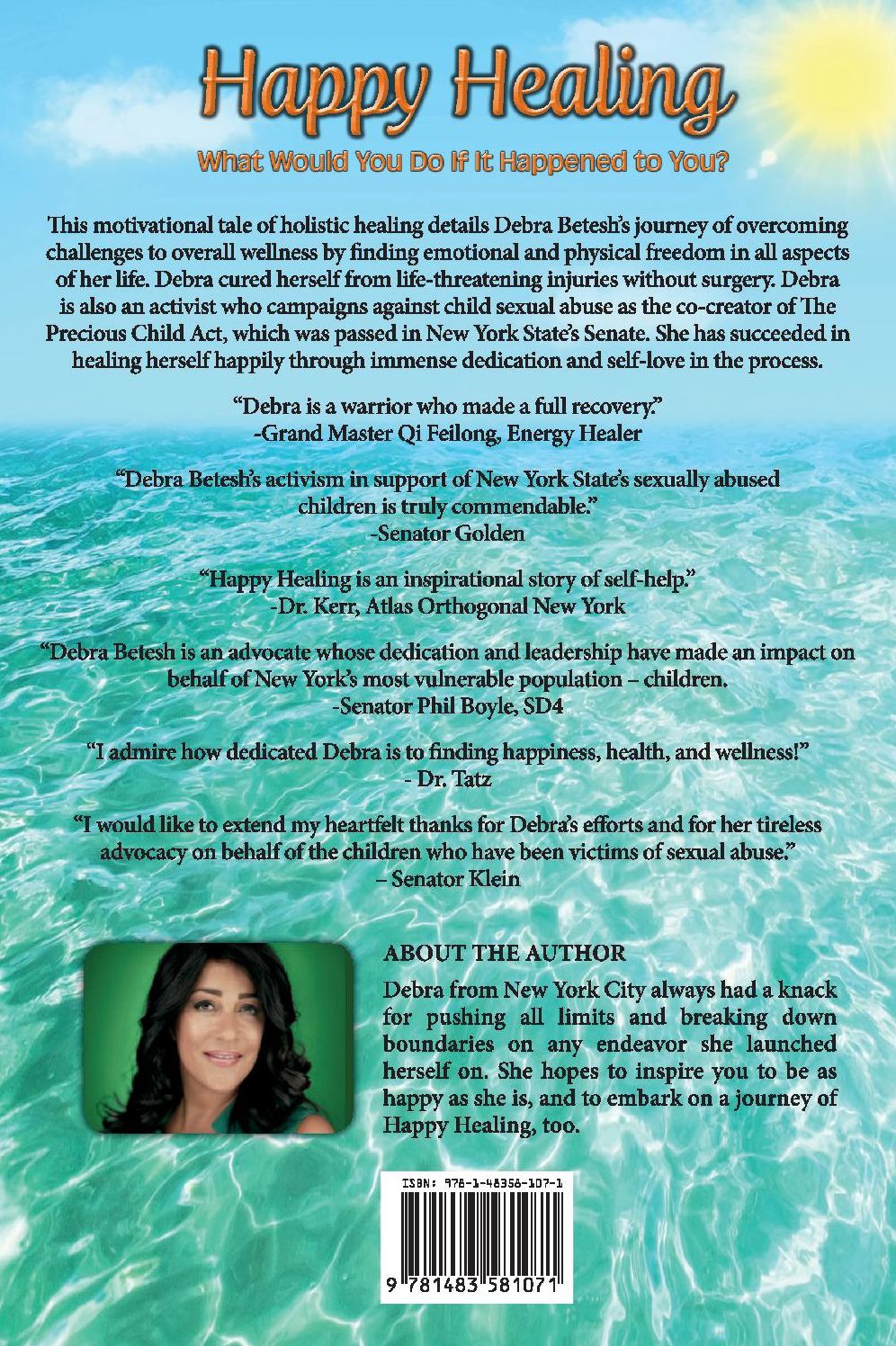 Happy Healing

What Would You Do If It Happened to You?

This motivational tale of holistic healing details Debra Betesh's journey of overcoming challenges to overall wellness by finding emotional and physical freedom in all aspects of her life. Debra cured herself from life-threatening injuries without surgery. Debra is also an activist who campaigns against child sexual abuse as the co-creator of The Precious Child Act, which was passed in New York State's Senate. She has succeeded in healing herself happily through immense dedication and self-love in the process.

"Debra is a warrior who made a full recovery."
-Grand Master Qi Feilong, Energy Healer

"Debra Betesh's activism in support of New York State's sexually abused children is truly commendable."
-Senator Golden

"Happy Healing is an inspirational story of self-help."
-Dr. Kerr, Atlas Orthogonal New York

"Debra Betesh is an advocate whose dedication and leadership have made an impact on behalf of New York's most vulnerable population – children.
-Senator Phil Boyle, SD4

"I admire how dedicated Debra is to finding happiness, health, and wellness!"
- Dr. Tatz

"I would like to extend my heartfelt thanks for Debra's efforts and for her tireless advocacy on behalf of the children who have been victims of sexual abuse."
– Senator Klein

ABOUT THE AUTHOR

Debra from New York City always had a knack for pushing all limits and breaking down boundaries on any endeavor she launched herself on. She hopes to inspire you to be as happy as she is, and to embark on a journey of Happy Healing, too.

ISBN: 978-1-48358-107-1

9 781483 581071